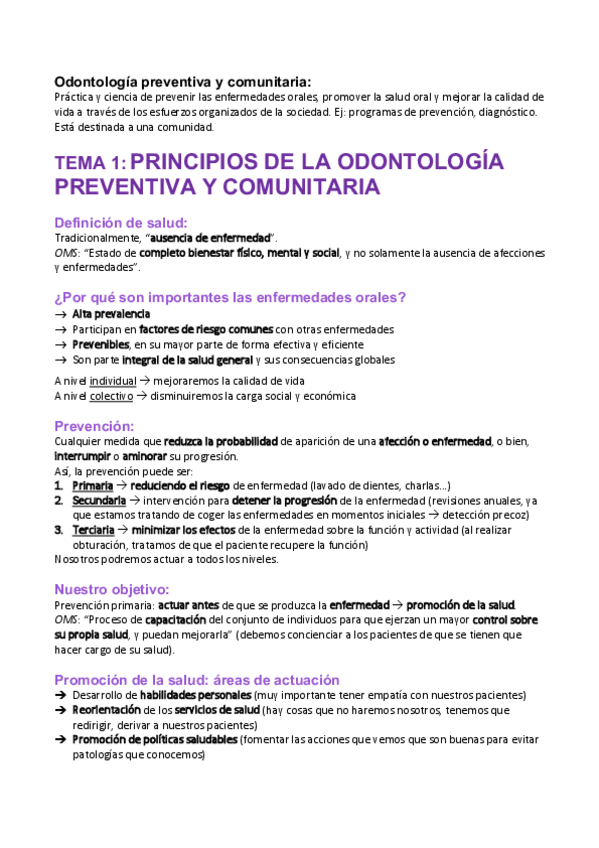 Odontología preventiva y comunitaria:
Práctica y ciencia de prevenir las enfermedades orales, promover la salud oral y mejorar la calidad de vida a través de los esfuerzos organizados de la sociedad. Ej: programas de prevención, diagnóstico. Está destinada a una comunidad.

TEMA 1: PRINCIPIOS DE LA ODONTOLOGÍA PREVENTIVA Y COMUNITARIA

Definición de salud:
Tradicionalmente, "ausencia de enfermedad".
OMS: "Estado de completo bienestar físico, mental y social, y no solamente la ausencia de afecciones y enfermedades".

¿Por qué son importantes las enfermedades orales?
→ Alta prevalencia
→ Participan en factores de riesgo comunes con otras enfermedades
→ Prevenibles, en su mayor parte de forma efectiva y eficiente
→ Son parte integral de la salud general y sus consecuencias globales

A nivel individual → mejoraremos la calidad de vida
A nivel colectivo → disminuiremos la carga social y económica

Prevención:
Cualquier medida que reduzca la probabilidad de aparición de una afección o enfermedad, o bien, interrumpir o aminorar su progresión.
Así, la prevención puede ser:
1. Primaria → reduciendo el riesgo de enfermedad (lavado de dientes, charlas...)
2. Secundaria → intervención para detener la progresión de la enfermedad (revisiones anuales, ya que estamos tratando de coger las enfermedades en momentos iniciales → detección precoz)
3. Terciaria → minimizar los efectos de la enfermedad sobre la función y actividad (al realizar obturación, tratamos de que el paciente recupere la función)
Nosotros podremos actuar a todos los niveles.

Nuestro objetivo:
Prevención primaria: actuar antes de que se produzca la enfermedad → promoción de la salud.
OMS: "Proceso de capacitación del conjunto de individuos para que ejerzan un mayor control sobre su propia salud, y puedan mejorarla" (debemos concienciar a los pacientes de que se tienen que hacer cargo de su salud).

Promoción de la salud: áreas de actuación
➔ Desarrollo de habilidades personales (muy importante tener empatía con nuestros pacientes)
➔ Reorientación de los servicios de salud (hay cosas que no haremos nosotros, tenemos que redirigir, derivar a nuestros pacientes)
➔ Promoción de políticas saludables (fomentar las acciones que vemos que son buenas para evitar patologías que conocemos)